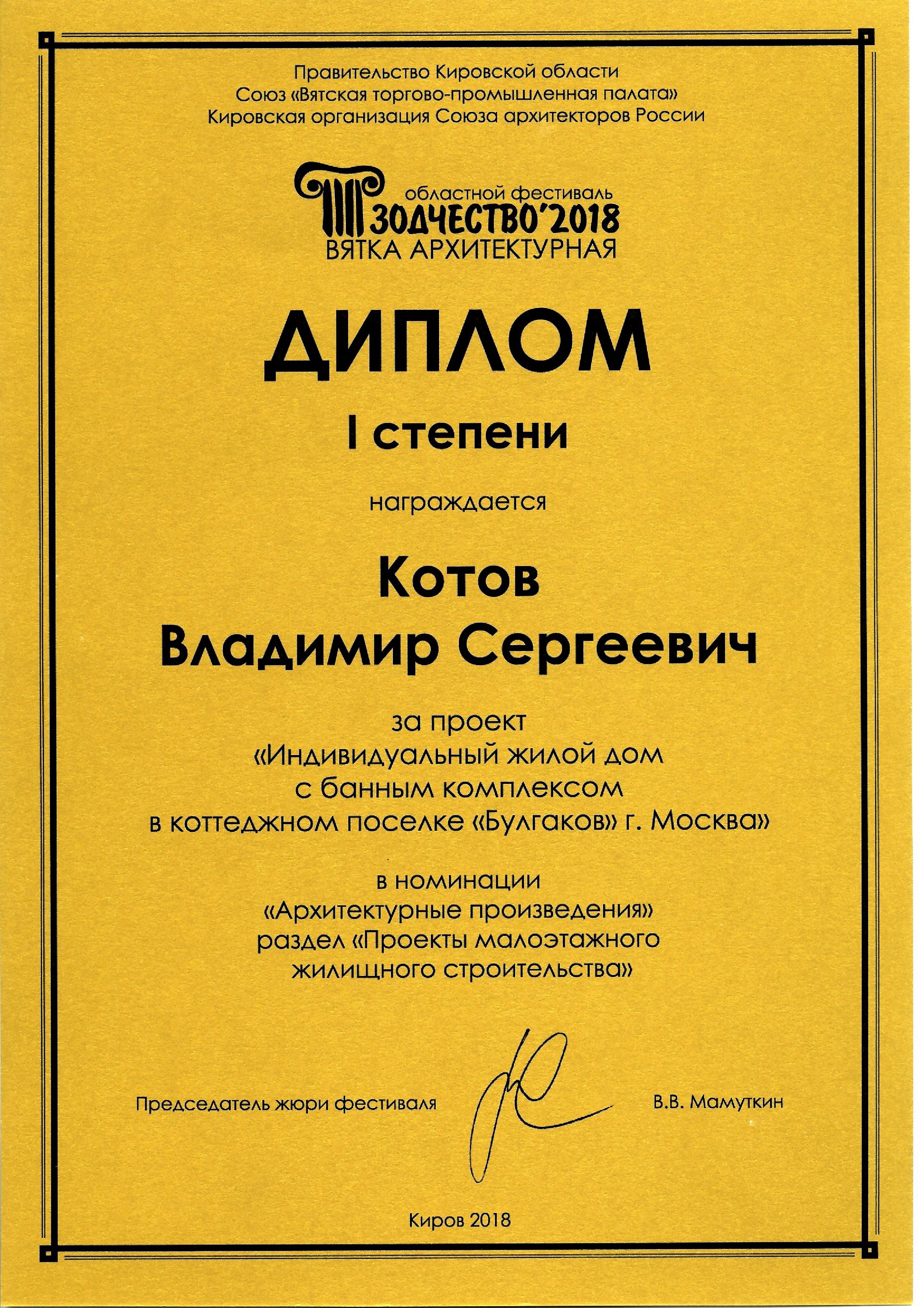 Правительство Кировской области
Союз «Вятская торгово-промышленная палата»
Кировская организация Союза архитекторов России

областной фестиваль
ЗОДЧЕСТВО'2018
ВЯТКА АРХИТЕКТУРНАЯ

ДИПЛОМ

I степени

награждается

Котов
Владимир Сергеевич

за проект
«Индивидуальный жилой дом
с банным комплексом
в коттеджном поселке «Булгаков» г. Москва»

в номинации
«Архитектурные произведения»
раздел «Проекты малоэтажного
жилищного строительства»

Председатель жюри фестиваля

В.В. Мамуткин

Киров 2018